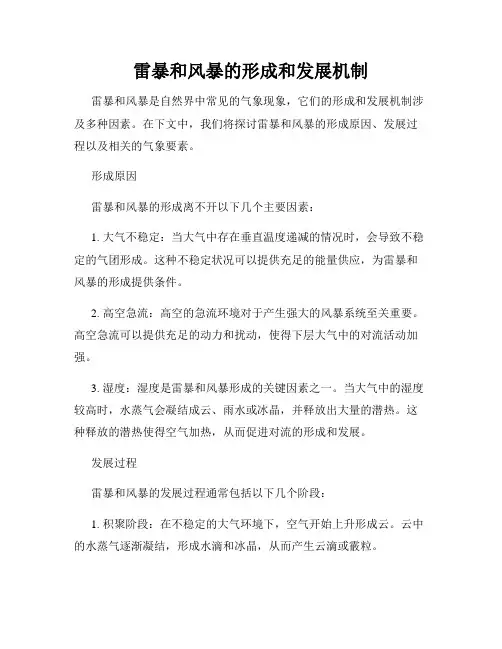 雷暴和风暴的形成和发展机制

雷暴和风暴是自然界中常见的气象现象，它们的形成和发展机制涉及多种因素。在下文中，我们将探讨雷暴和风暴的形成原因、发展过程以及相关的气象要素。

形成原因

雷暴和风暴的形成离不开以下几个主要因素：

1. 大气不稳定：当大气中存在垂直温度递减的情况时，会导致不稳定的气团形成。这种不稳定状况可以提供充足的能量供应，为雷暴和风暴的形成提供条件。

2. 高空急流：高空的急流环境对于产生强大的风暴系统至关重要。高空急流可以提供充足的动力和扰动，使得下层大气中的对流活动加强。

3. 湿度：湿度是雷暴和风暴形成的关键因素之一。当大气中的湿度较高时，水蒸气会凝结成云、雨水或冰晶，并释放出大量的潜热。这种释放的潜热使得空气加热，从而促进对流的形成和发展。

发展过程

雷暴和风暴的发展过程通常包括以下几个阶段：

1. 积聚阶段：在不稳定的大气环境下，空气开始上升形成云。云中的水蒸气逐渐凝结，形成水滴和冰晶，从而产生云滴或霰粒。